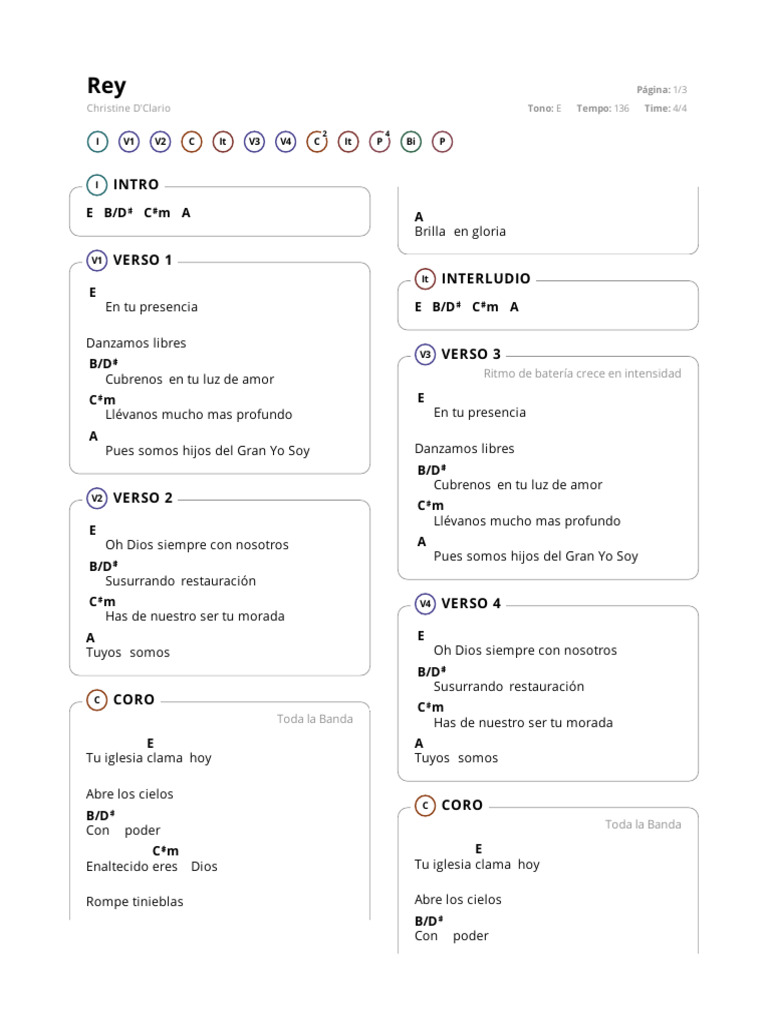 Rey
Christine D'Clario

Página: 1/3
Tono: E Tempo: 136 Time: 4/4

I V1 V2 C It V3 V4 C 2 It P 4 Bi P

I INTRO
E B/D♯ C♯m A

V1 VERSO 1
E
En tu presencia

Danzamos libres
B/D♯
Cubrenos en tu luz de amor
C♯m
Llévanos mucho mas profundo
A
Pues somos hijos del Gran Yo Soy

V2 VERSO 2
E
Oh Dios siempre con nosotros
B/D♯
Susurrando restauración
C♯m
Has de nuestro ser tu morada
A
Tuyos somos

C CORO
Toda la Banda
E
Tu iglesia clama hoy

Abre los cielos
B/D♯
Con poder
C♯m
Enaltecido eres Dios

Rompe tinieblas

A
Brilla en gloria

It INTERLUDIO
E B/D♯ C♯m A

V3 VERSO 3
Ritmo de batería crece en intensidad
E
En tu presencia

Danzamos libres
B/D♯
Cubrenos en tu luz de amor
C♯m
Llévanos mucho mas profundo
A
Pues somos hijos del Gran Yo Soy

V4 VERSO 4
E
Oh Dios siempre con nosotros
B/D♯
Susurrando restauración
C♯m
Has de nuestro ser tu morada
A
Tuyos somos

C CORO
Toda la Banda
E
Tu iglesia clama hoy

Abre los cielos
B/D♯
Con poder